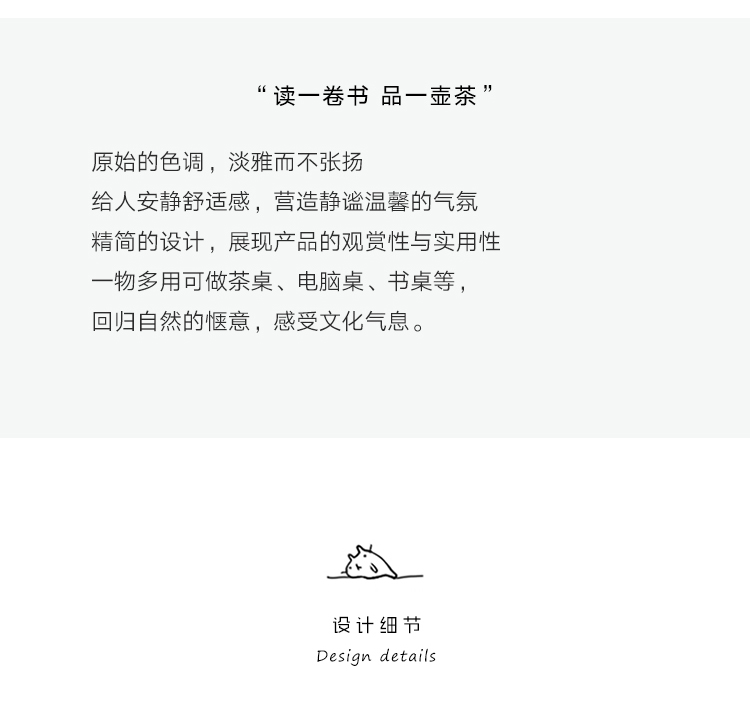 “读一卷书 品一壶茶”

原始的色调，淡雅而不张扬
给人安静舒适感，营造静谧温馨的气氛
精简的设计，展现产品的观赏性与实用性
一物多用可做茶桌、电脑桌、书桌等，
回归自然的惬意，感受文化气息。

设计细节
Design details